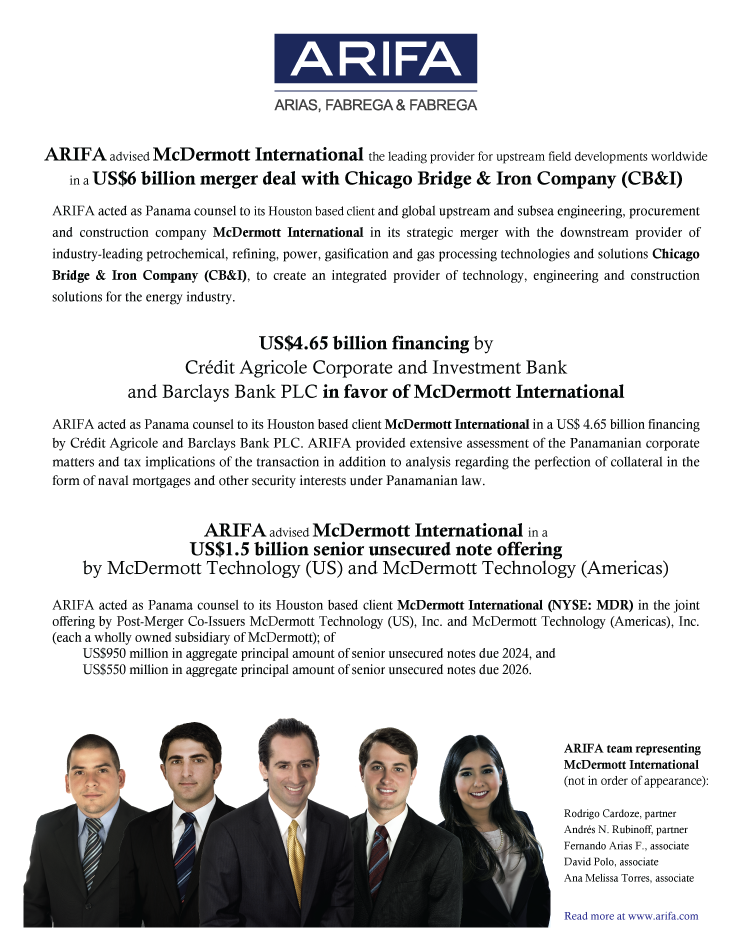 ARIFA

ARIAS, FABREGA & FABREGA

ARIFA advised McDermott International the leading provider for upstream field developments worldwide in a US$6 billion merger deal with Chicago Bridge & Iron Company (CB&I)

ARIFA acted as Panama counsel to its Houston based client and global upstream and subsea engineering, procurement and construction company McDermott International in its strategic merger with the downstream provider of industry-leading petrochemical, refining, power, gasification and gas processing technologies and solutions Chicago Bridge & Iron Company (CB&I), to create an integrated provider of technology, engineering and construction solutions for the energy industry.

US$4.65 billion financing by
Crédit Agricole Corporate and Investment Bank
and Barclays Bank PLC in favor of McDermott International

ARIFA acted as Panama counsel to its Houston based client McDermott International in a US$ 4.65 billion financing by Crédit Agricole and Barclays Bank PLC. ARIFA provided extensive assessment of the Panamanian corporate matters and tax implications of the transaction in addition to analysis regarding the perfection of collateral in the form of naval mortgages and other security interests under Panamanian law.

ARIFA advised McDermott International in a
US$1.5 billion senior unsecured note offering
by McDermott Technology (US) and McDermott Technology (Americas)

ARIFA acted as Panama counsel to its Houston based client McDermott International (NYSE: MDR) in the joint offering by Post-Merger Co-Issuers McDermott Technology (US), Inc. and McDermott Technology (Americas), Inc. (each a wholly owned subsidiary of McDermott); of
US$950 million in aggregate principal amount of senior unsecured notes due 2024, and
US$550 million in aggregate principal amount of senior unsecured notes due 2026.

ARIFA team representing McDermott International (not in order of appearance):

Rodrigo Cardoze, partner
Andrés N. Rubinoff, partner
Fernando Arias F., associate
David Polo, associate
Ana Melissa Torres, associate

Read more at www.arifa.com